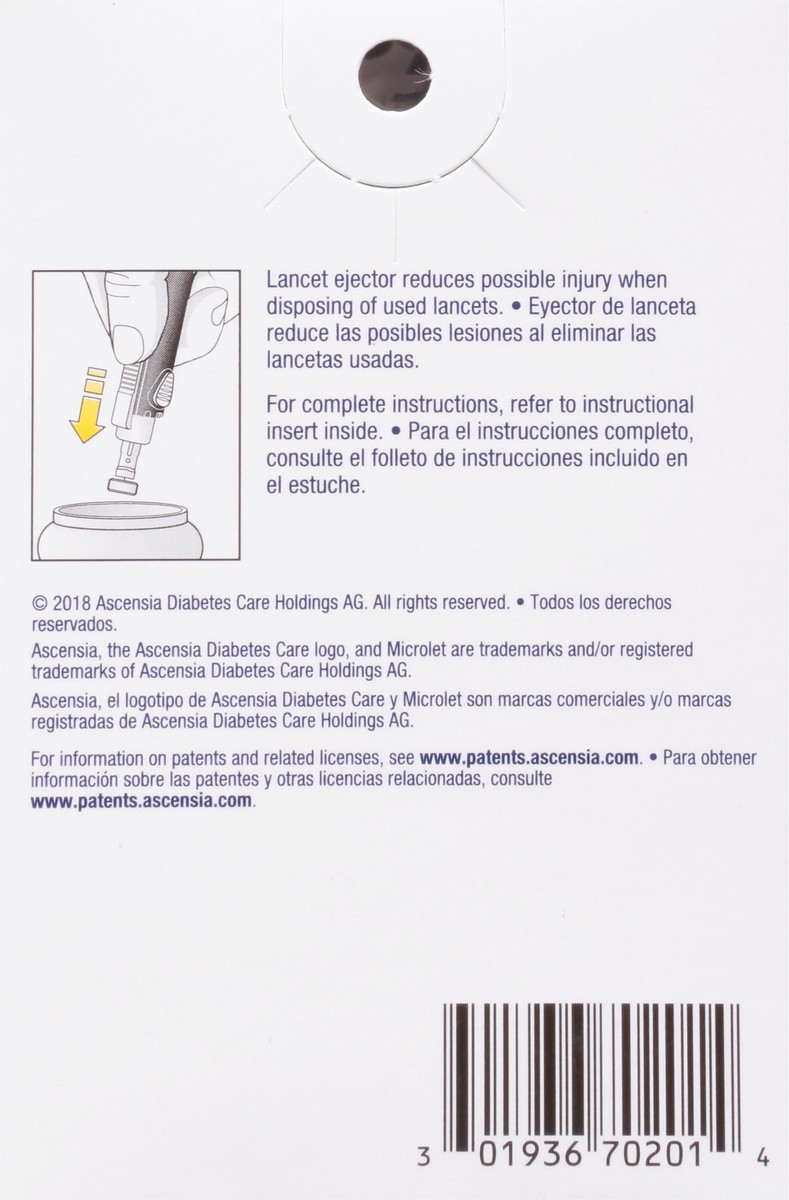 Lancet ejector reduces possible injury when disposing of used lancets. • Eyector de lanceta reduce las posibles lesiones al eliminar las lancetas usadas.

For complete instructions, refer to instructional insert inside. • Para el instrucciones completo, consulte el folleto de instrucciones incluido en el estuche.

© 2018 Ascensia Diabetes Care Holdings AG. All rights reserved. • Todos los derechos reservados.

Ascensia, the Ascensia Diabetes Care logo, and Microlet are trademarks and/or registered trademarks of Ascensia Diabetes Care Holdings AG.

Ascensia, el logotipo de Ascensia Diabetes Care y Microlet son marcas comerciales y/o marcas registradas de Ascensia Diabetes Care Holdings AG.

For information on patents and related licenses, see www.patents.ascensia.com. • Para obtener información sobre las patentes y otras licencias relacionadas, consulte www.patents.ascensia.com.

3 01936 70201 4